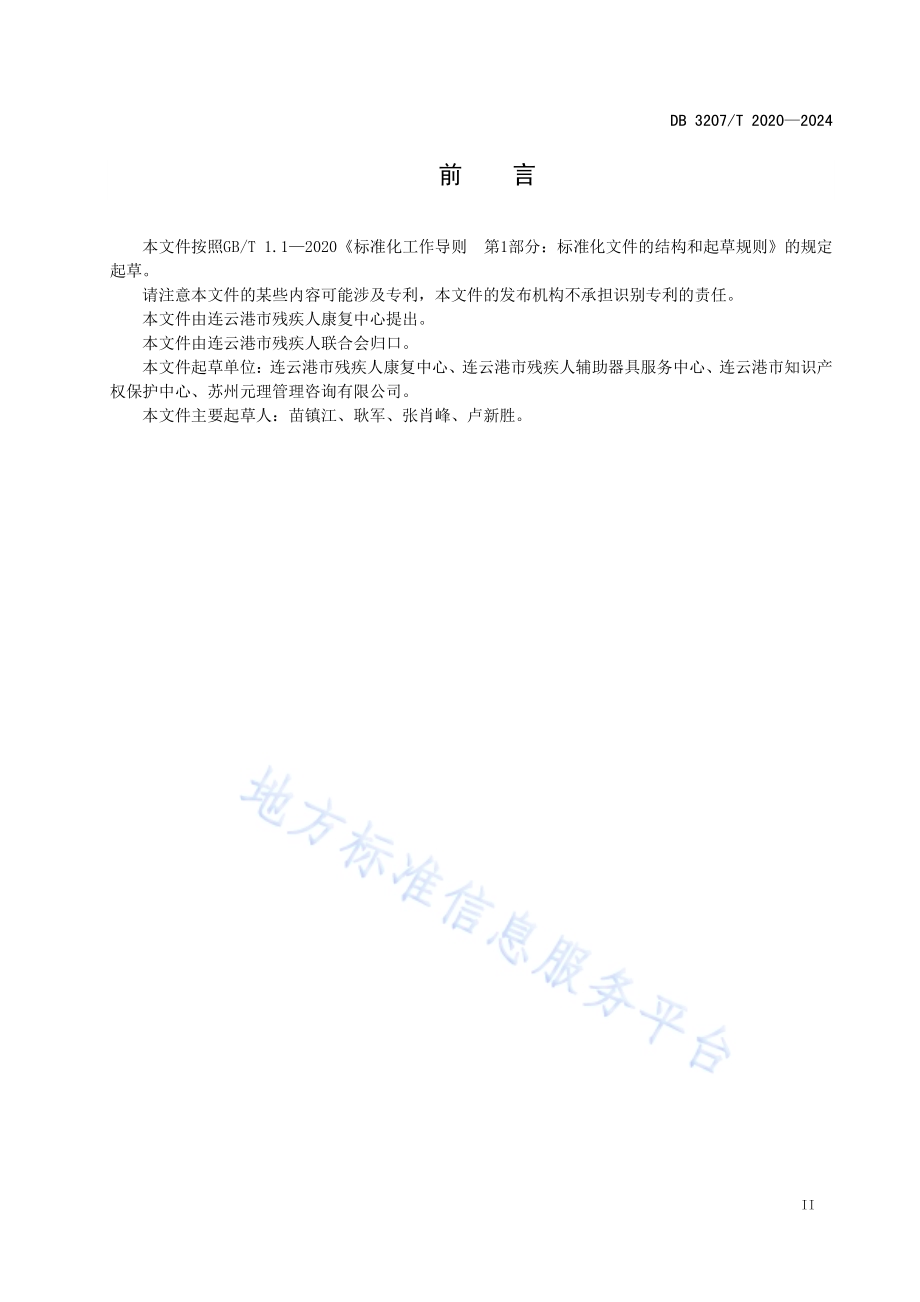 DB 3207/T 2020—2024

前　言

本文件按照GB/T 1.1—2020《标准化工作导则　第1部分：标准化文件的结构和起草规则》的规定起草。

请注意本文件的某些内容可能涉及专利，本文件的发布机构不承担识别专利的责任。

本文件由连云港市残疾人康复中心提出。

本文件由连云港市残疾人联合会归口。

本文件起草单位：连云港市残疾人康复中心、连云港市残疾人辅助器具服务中心、连云港市知识产权保护中心、苏州元理管理咨询有限公司。

本文件主要起草人：苗镇江、耿军、张肖峰、卢新胜。

地方标准信息服务平台

II